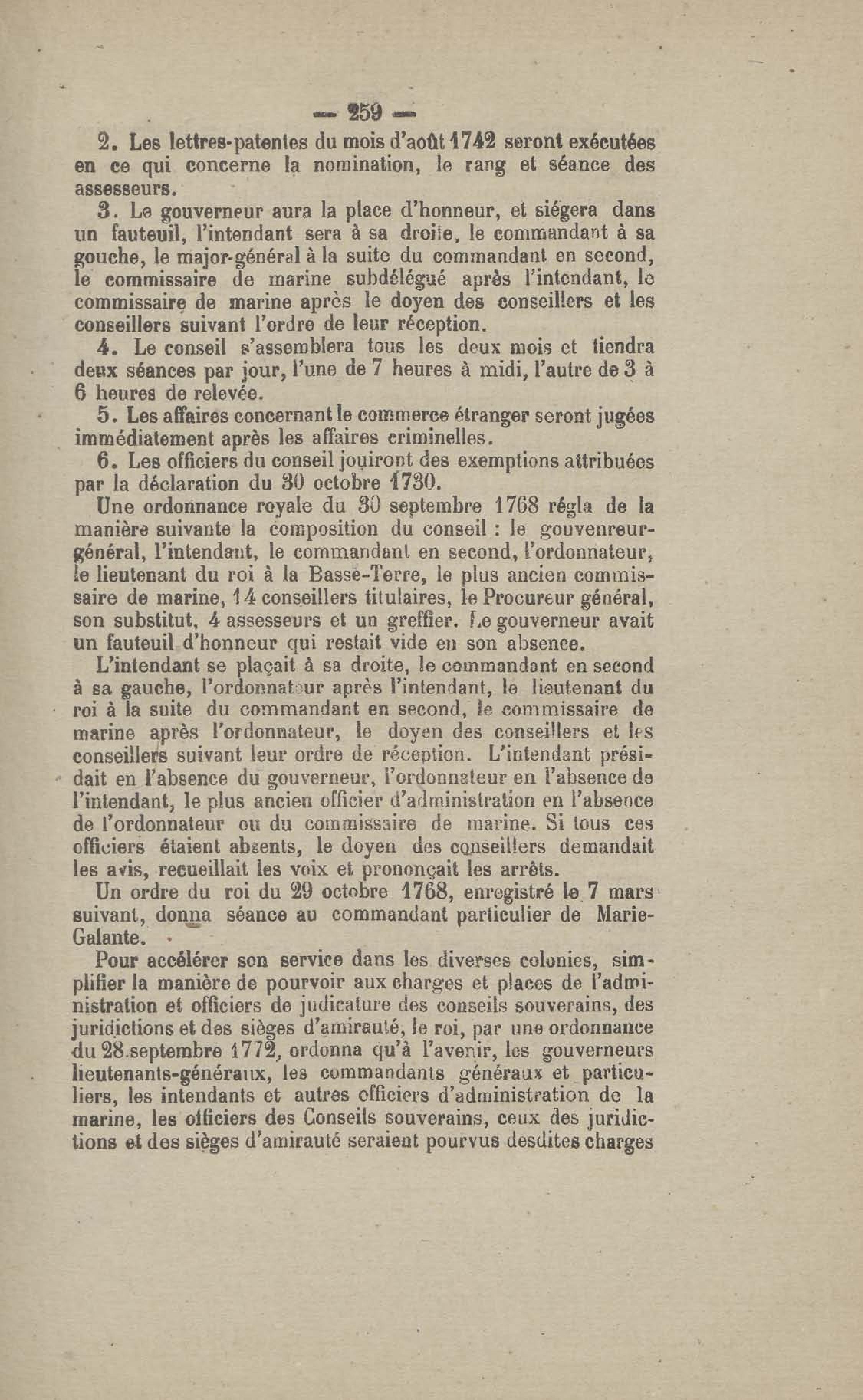 — 259 —

2. Les lettres-patentes du mois d'août 1742 seront exécutées en ce qui concerne la nomination, le rang et séance des assesseurs.

3. Le gouverneur aura la place d'honneur, et siégera dans un fauteuil, l'intendant sera à sa droite, le commandant à sa gouche, le major-général à la suite du commandant en second, le commissaire de marine subdélégué après l'intendant, le commissaire de marine après le doyen des conseillers et les conseillers suivant l'ordre de leur réception.

4. Le conseil s'assemblera tous les deux mois et tiendra deux séances par jour, l'une de 7 heures à midi, l'autre de 3 à 6 heures de relevée.

5. Les affaires concernant le commerce étranger seront jugées immédiatement après les affaires criminelles.

6. Les officiers du conseil jouiront des exemptions attribuées par la déclaration du 30 octobre 1730.

Une ordonnance royale du 30 septembre 1768 régla de la manière suivante la composition du conseil : le gouvenreur-général, l'intendant, le commandant en second, l'ordonnateur, le lieutenant du roi à la Basse-Terre, le plus ancien commissaire de marine, 14 conseillers titulaires, le Procureur général, son substitut, 4 assesseurs et un greffier. Le gouverneur avait un fauteuil d'honneur qui restait vide en son absence.

L'intendant se plaçait à sa droite, le commandant en second à sa gauche, l'ordonnateur après l'intendant, le lieutenant du roi à la suite du commandant en second, le commissaire de marine après l'ordonnateur, le doyen des conseillers et les conseillers suivant leur ordre de réception. L'intendant présidait en l'absence du gouverneur, l'ordonnateur en l'absence de l'intendant, le plus ancien officier d'administration en l'absence de l'ordonnateur ou du commissaire de marine. Si tous ces officiers étaient absents, le doyen des conseillers demandait les avis, recueillait les voix et prononçait les arrêts.

Un ordre du roi du 29 octobre 1768, enregistré le 7 mars suivant, donna séance au commandant particulier de Marie-Galante.

Pour accélérer son service dans les diverses colonies, simplifier la manière de pourvoir aux charges et places de l'administration et officiers de judicature des conseils souverains, des juridictions et des sièges d'amirauté, le roi, par une ordonnance du 28 septembre 1772, ordonna qu'à l'avenir, les gouverneurs lieutenants-généraux, les commandants généraux et particuliers, les intendants et autres officiers d'administration de la marine, les officiers des Conseils souverains, ceux des juridictions et des sièges d'amirauté seraient pourvus desdites charges